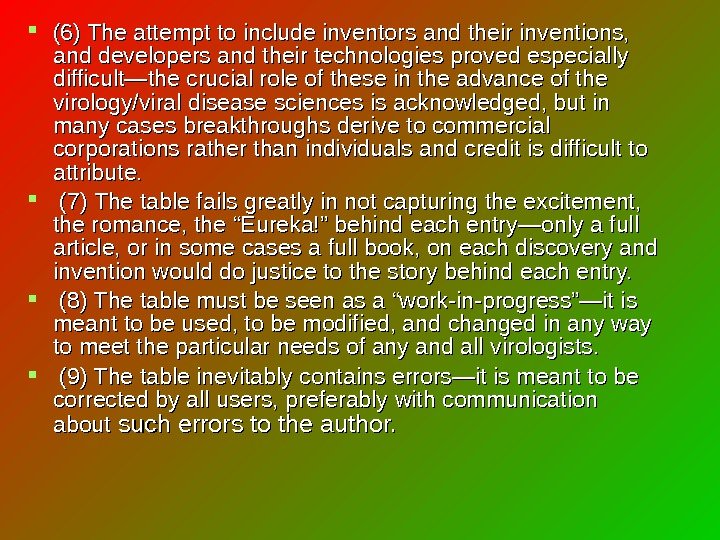 (6) The attempt to include inventors and their inventions, and developers and their technologies proved especially difficult—the crucial role of these in the advance of the virology/viral disease sciences is acknowledged, but in many cases breakthroughs derive to commercial corporations rather than individuals and credit is difficult to attribute.

(7) The table fails greatly in not capturing the excitement, the romance, the “Eureka!” behind each entry—only a full article, or in some cases a full book, on each discovery and invention would do justice to the story behind each entry.

(8) The table must be seen as a “work-in-progress”—it is meant to be used, to be modified, and changed in any way to meet the particular needs of any and all virologists.

(9) The table inevitably contains errors—it is meant to be corrected by all users, preferably with communication about such errors to the author.